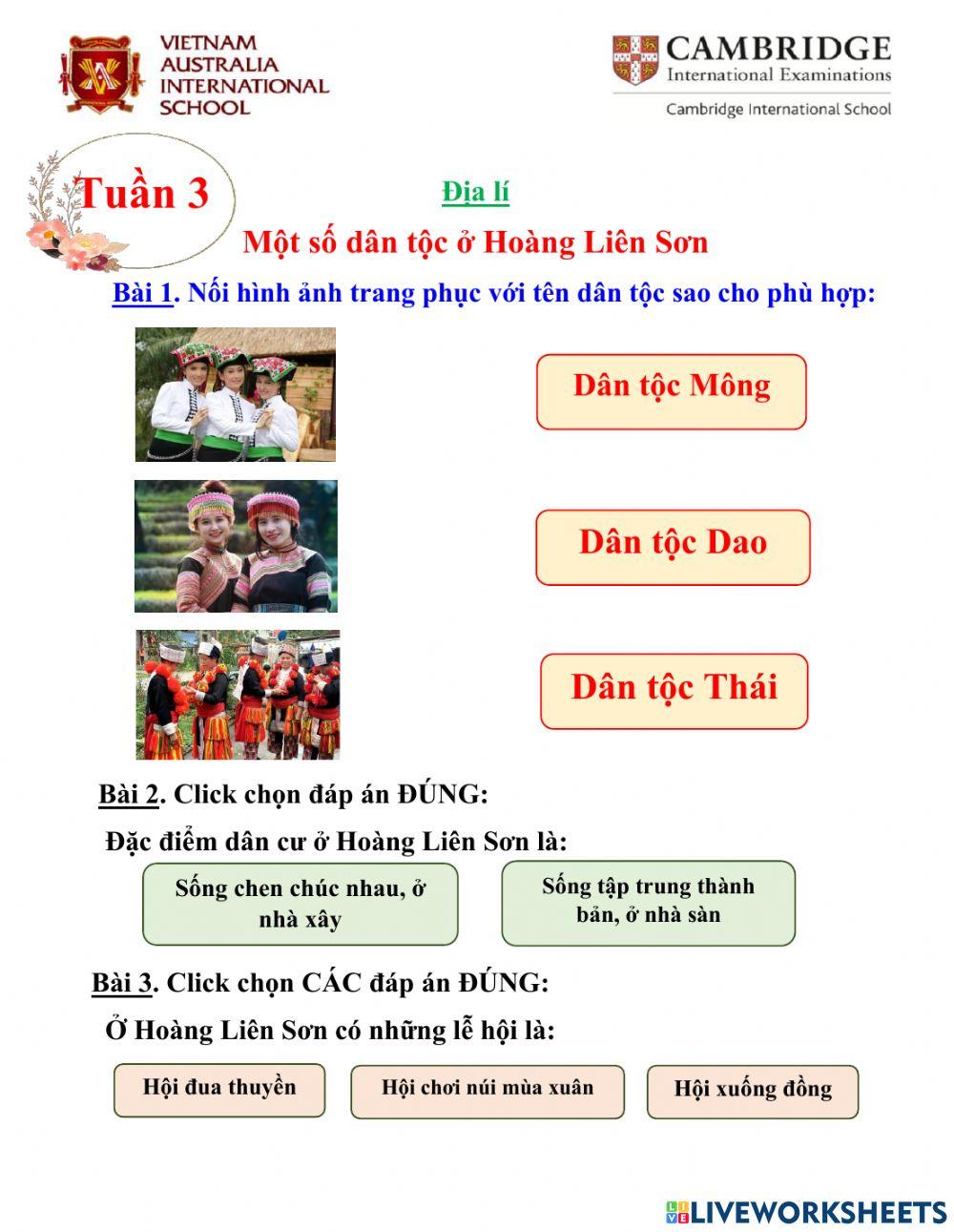 VIETNAM AUSTRALIA INTERNATIONAL SCHOOL

CAMBRIDGE International Examinations
Cambridge International School

Tuần 3

Địa lí

Một số dân tộc ở Hoàng Liên Sơn

Bài 1. Nối hình ảnh trang phục với tên dân tộc sao cho phù hợp:

Dân tộc Mông

Dân tộc Dao

Dân tộc Thái

Bài 2. Click chọn đáp án ĐÚNG:

Đặc điểm dân cư ở Hoàng Liên Sơn là:

Sống chen chúc nhau, ở nhà xây

Sống tập trung thành bản, ở nhà sàn

Bài 3. Click chọn CÁC đáp án ĐÚNG:

Ở Hoàng Liên Sơn có những lễ hội là:

Hội đua thuyền

Hội chơi núi mùa xuân

Hội xuống đồng

LIVEWORKSHEETS